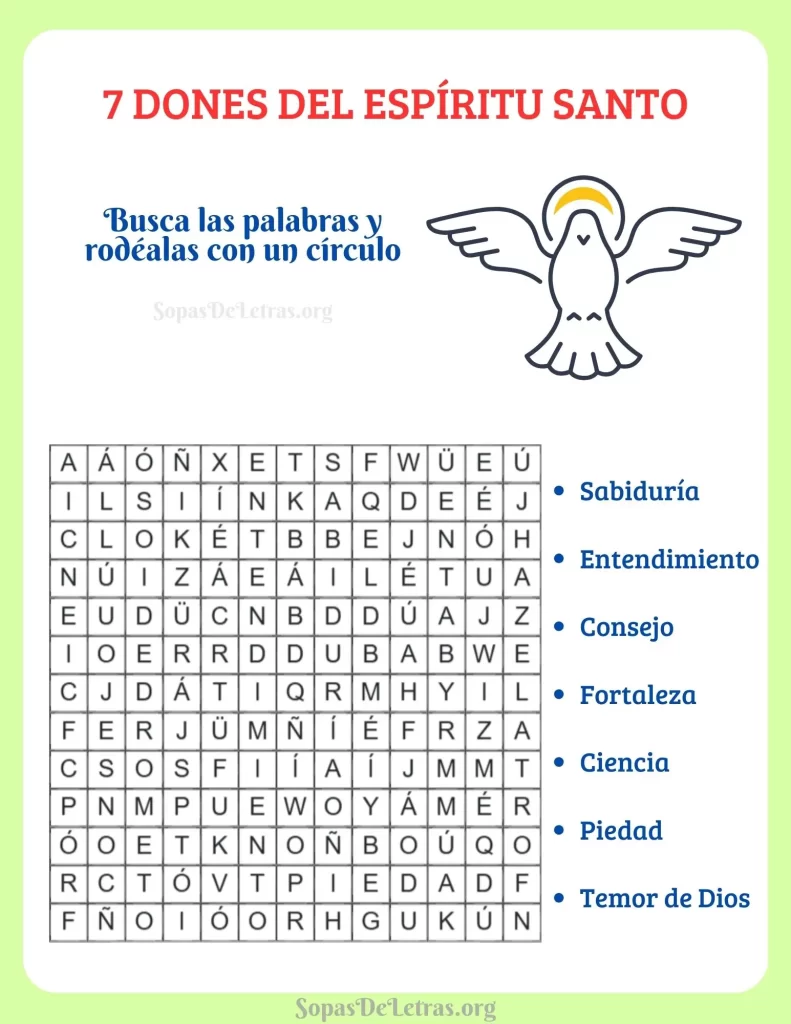 7 DONES DEL ESPÍRITU SANTO

Busca las palabras y rodéalas con un círculo

SopasDeLetras.org

| A | Á | Ó | Ñ | X | E | T | S | F | W | Ü | E | Ú |
|---|---|---|---|---|---|---|---|---|---|---|---|---|
| I | L | S | I | Í | N | K | A | Q | D | E | É | J |
| C | L | O | K | É | T | B | B | E | J | N | Ó | H |
| N | Ú | I | Z | Á | E | Á | I | L | É | T | U | A |
| E | U | D | Ü | C | N | B | D | D | Ú | A | J | Z |
| I | O | E | R | R | D | D | U | B | A | B | W | E |
| C | J | D | Á | T | I | Q | R | M | H | Y | I | L |
| F | E | R | J | Ü | M | Ñ | Í | É | F | R | Z | A |
| C | S | O | S | F | I | Í | A | Í | J | M | M | T |
| P | N | M | P | U | E | W | O | Y | Á | M | É | R |
| Ó | O | E | T | K | N | O | Ñ | B | O | Ú | Q | O |
| R | C | T | Ó | V | T | P | I | E | D | A | D | F |
| F | Ñ | O | I | Ó | O | R | H | G | U | K | Ú | N |

• Sabiduría
• Entendimiento
• Consejo
• Fortaleza
• Ciencia
• Piedad
• Temor de Dios

SopasDeLetras.org